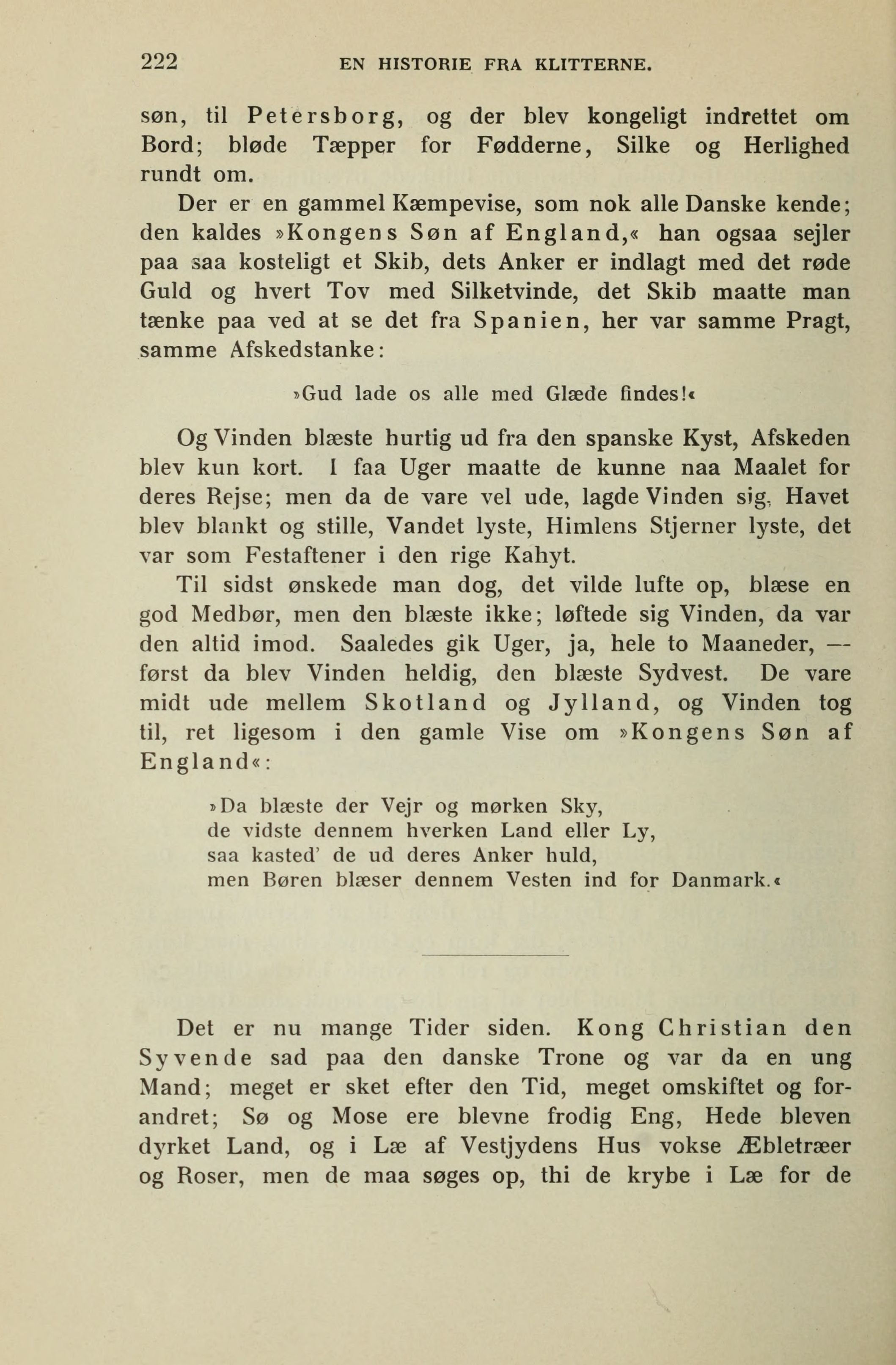 222 EN HISTORIE FRA KLITTERNE.

søn, til Petersborg, og der blev kongeligt indrettet om Bord; bløde Tæpper for Fødderne, Silke og Herlighed rundt om.

Der er en gammel Kæmpevise, som nok alle Danske kende; den kaldes »Kongens Søn af England,« han ogsaa sejler paa saa kosteligt et Skib, dets Anker er indlagt med det røde Guld og hvert Tov med Silketvinde, det Skib maatte man tænke paa ved at se det fra Spanien, her var samme Pragt, samme Afskedstanke:

»Gud lade os alle med Glæde findes!«

Og Vinden blæste hurtig ud fra den spanske Kyst, Afskeden blev kun kort. I faa Uger maatte de kunne naa Maalet for deres Rejse; men da de vare vel ude, lagde Vinden sig, Havet blev blankt og stille, Vandet lyste, Himlens Stjerner lyste, det var som Festaftener i den rige Kahyt.

Til sidst ønskede man dog, det vilde lufte op, blæse en god Medbør, men den blæste ikke; løftede sig Vinden, da var den altid imod. Saaledes gik Uger, ja, hele to Maaneder, — først da blev Vinden heldig, den blæste Sydvest. De vare midt ude mellem Skotland og Jylland, og Vinden tog til, ret ligesom i den gamle Vise om »Kongens Søn af England«:

»Da blæste der Vejr og mørken Sky,
de vidste dennem hverken Land eller Ly,
saa kasted' de ud deres Anker huld,
men Børen blæser dennem Vesten ind for Danmark.«

Det er nu mange Tider siden. Kong Christian den Syvende sad paa den danske Trone og var da en ung Mand; meget er sket efter den Tid, meget omskiftet og forandret; Sø og Mose ere blevne frodig Eng, Hede bleven dyrket Land, og i Læ af Vestjydens Hus vokse Æbletræer og Roser, men de maa søges op, thi de krybe i Læ for de